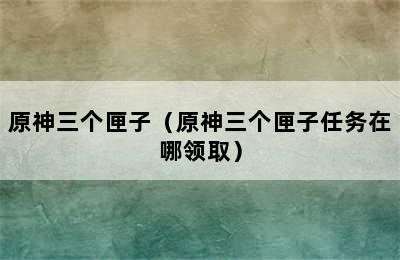 原神三个匣子（原神三个匣子任务在哪领取）